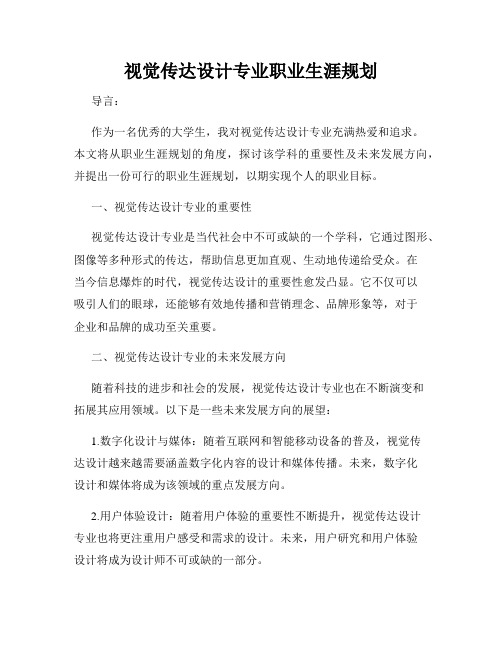 视觉传达设计专业职业生涯规划

导言：

作为一名优秀的大学生，我对视觉传达设计专业充满热爱和追求。本文将从职业生涯规划的角度，探讨该学科的重要性及未来发展方向，并提出一份可行的职业生涯规划，以期实现个人的职业目标。

一、视觉传达设计专业的重要性

视觉传达设计专业是当代社会中不可或缺的一个学科，它通过图形、图像等多种形式的传达，帮助信息更加直观、生动地传递给受众。在当今信息爆炸的时代，视觉传达设计的重要性愈发凸显。它不仅可以吸引人们的眼球，还能够有效地传播和营销理念、品牌形象等，对于企业和品牌的成功至关重要。

二、视觉传达设计专业的未来发展方向

随着科技的进步和社会的发展，视觉传达设计专业也在不断演变和拓展其应用领域。以下是一些未来发展方向的展望：

1.数字化设计与媒体：随着互联网和智能移动设备的普及，视觉传达设计越来越需要涵盖数字化内容的设计和媒体传播。未来，数字化设计和媒体将成为该领域的重点发展方向。

2.用户体验设计：随着用户体验的重要性不断提升，视觉传达设计专业也将更注重用户感受和需求的设计。未来，用户研究和用户体验设计将成为设计师不可或缺的一部分。